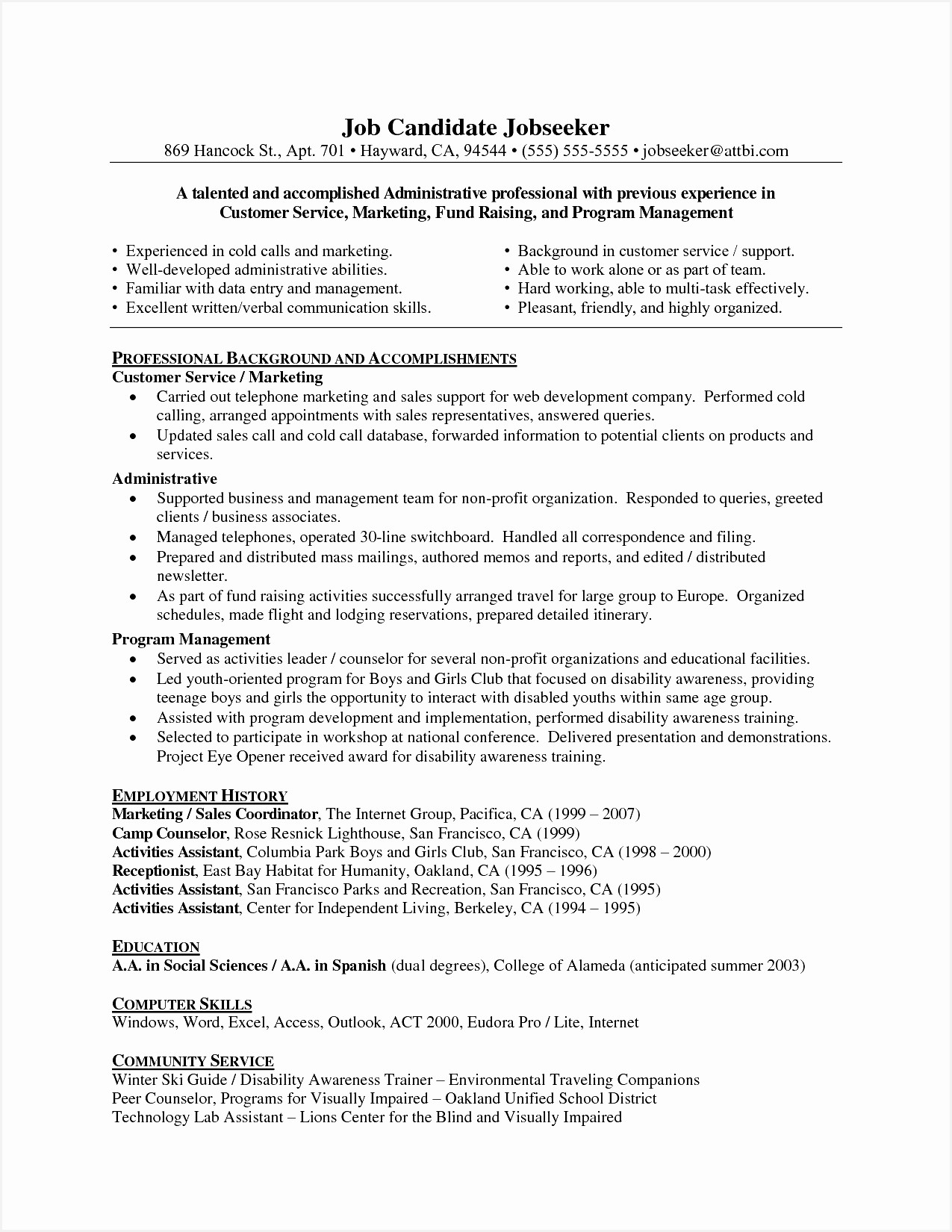 Job Candidate Jobseeker
869 Hancock St., Apt. 701 • Hayward, CA, 94544 • (555) 555-5555 • jobseeker@attbi.com

A talented and accomplished Administrative professional with previous experience in Customer Service, Marketing, Fund Raising, and Program Management

• Experienced in cold calls and marketing.
• Well-developed administrative abilities.
• Familiar with data entry and management.
• Excellent written/verbal communication skills.

• Background in customer service / support.
• Able to work alone or as part of team.
• Hard working, able to multi-task effectively.
• Pleasant, friendly, and highly organized.

PROFESSIONAL BACKGROUND AND ACCOMPLISHMENTS
Customer Service / Marketing
• Carried out telephone marketing and sales support for web development company. Performed cold calling, arranged appointments with sales representatives, answered queries.
• Updated sales call and cold call database, forwarded information to potential clients on products and services.

Administrative
• Supported business and management team for non-profit organization. Responded to queries, greeted clients / business associates.
• Managed telephones, operated 30-line switchboard. Handled all correspondence and filing.
• Prepared and distributed mass mailings, authored memos and reports, and edited / distributed newsletter.
• As part of fund raising activities successfully arranged travel for large group to Europe. Organized schedules, made flight and lodging reservations, prepared detailed itinerary.

Program Management
• Served as activities leader / counselor for several non-profit organizations and educational facilities.
• Led youth-oriented program for Boys and Girls Club that focused on disability awareness, providing teenage boys and girls the opportunity to interact with disabled youths within same age group.
• Assisted with program development and implementation, performed disability awareness training.
• Selected to participate in workshop at national conference. Delivered presentation and demonstrations. Project Eye Opener received award for disability awareness training.

EMPLOYMENT HISTORY
Marketing / Sales Coordinator, The Internet Group, Pacifica, CA (1999 – 2007)
Camp Counselor, Rose Resnick Lighthouse, San Francisco, CA (1999)
Activities Assistant, Columbia Park Boys and Girls Club, San Francisco, CA (1998 – 2000)
Receptionist, East Bay Habitat for Humanity, Oakland, CA (1995 – 1996)
Activities Assistant, San Francisco Parks and Recreation, San Francisco, CA (1995)
Activities Assistant, Center for Independent Living, Berkeley, CA (1994 – 1995)

EDUCATION
A.A. in Social Sciences / A.A. in Spanish (dual degrees), College of Alameda (anticipated summer 2003)

COMPUTER SKILLS
Windows, Word, Excel, Access, Outlook, ACT 2000, Eudora Pro / Lite, Internet

COMMUNITY SERVICE
Winter Ski Guide / Disability Awareness Trainer – Environmental Traveling Companions
Peer Counselor, Programs for Visually Impaired – Oakland Unified School District
Technology Lab Assistant – Lions Center for the Blind and Visually Impaired